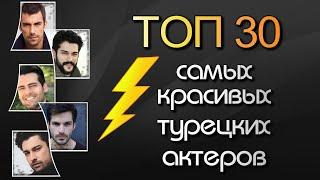 ТОП 30
самых
красивых
турецких
актеров